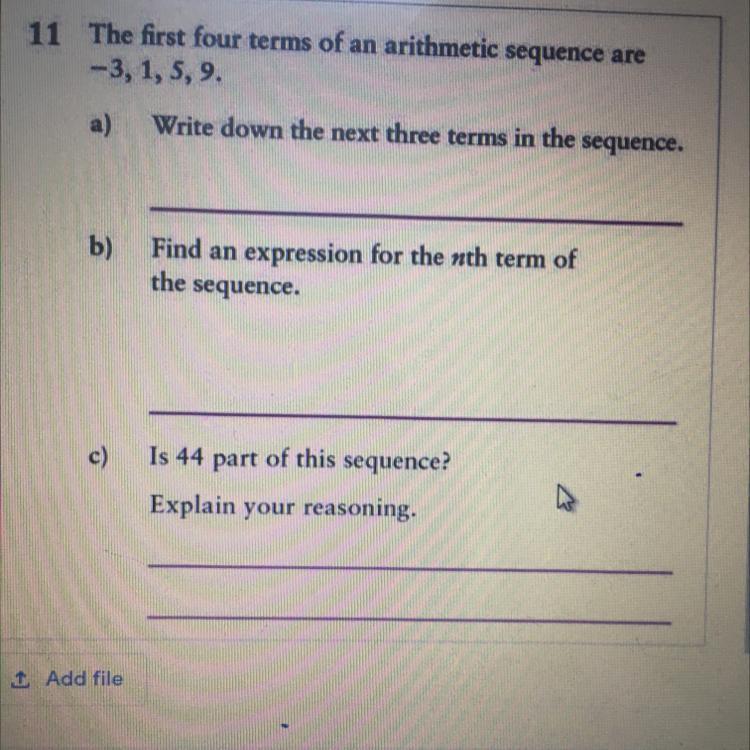 11 The first four terms of an arithmetic sequence are $-3, 1, 5, 9$.

a) Write down the next three terms in the sequence.

b) Find an expression for the $n$th term of the sequence.

c) Is 44 part of this sequence?

Explain your reasoning.

Add file